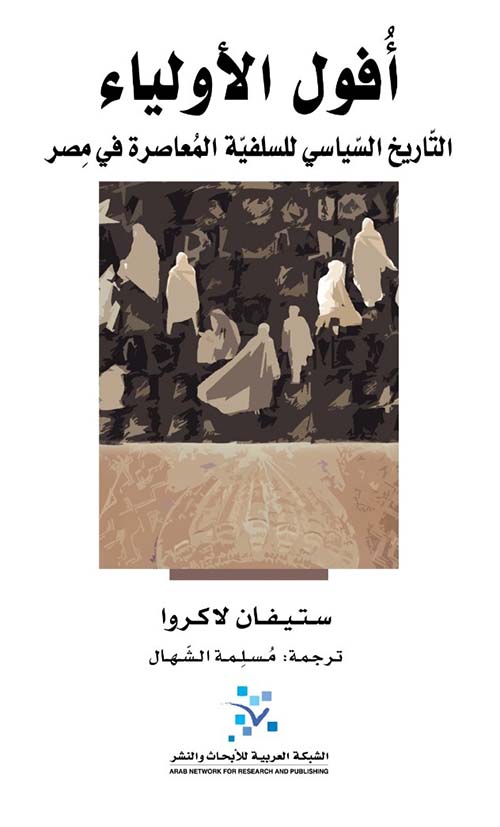 أُفول الأولياء

التّاريخ السّياسي للسلفيّة المُعاصرة في مِصر

ستيفان لاكروا

ترجمة: مُسلِمة الشَهال

الشبكة العربية للأبحاث والنشر
ARAB NETWORK FOR RESEARCH AND PUBLISHING